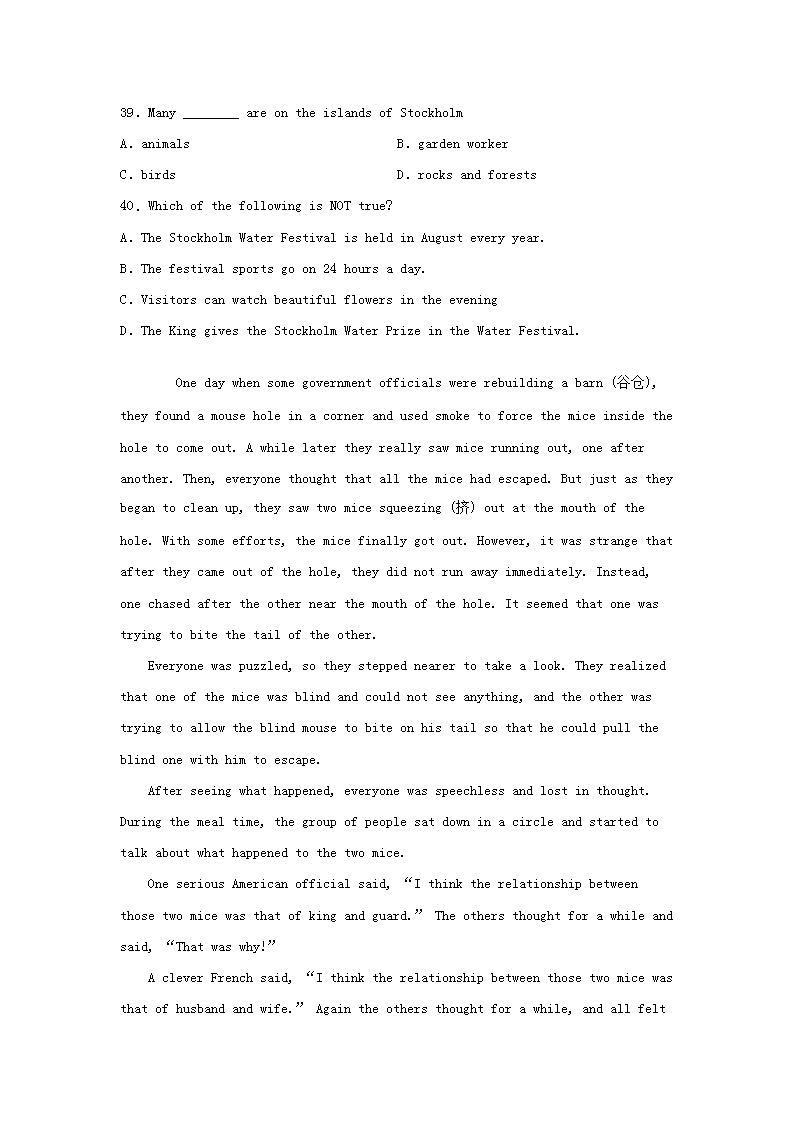 39. Many ________ are on the islands of Stockholm

A. animals B. garden worker

C. birds D. rocks and forests

40. Which of the following is NOT true?

A. The Stockholm Water Festival is held in August every year.

B. The festival sports go on 24 hours a day.

C. Visitors can watch beautiful flowers in the evening

D. The King gives the Stockholm Water Prize in the Water Festival.

One day when some government officials were rebuilding a barn (谷仓), they found a mouse hole in a corner and used smoke to force the mice inside the hole to come out. A while later they really saw mice running out, one after another. Then, everyone thought that all the mice had escaped. But just as they began to clean up, they saw two mice squeezing (挤) out at the mouth of the hole. With some efforts, the mice finally got out. However, it was strange that after they came out of the hole, they did not run away immediately. Instead, one chased after the other near the mouth of the hole. It seemed that one was trying to bite the tail of the other.

Everyone was puzzled, so they stepped nearer to take a look. They realized that one of the mice was blind and could not see anything, and the other was trying to allow the blind mouse to bite on his tail so that he could pull the blind one with him to escape.

After seeing what happened, everyone was speechless and lost in thought. During the meal time, the group of people sat down in a circle and started to talk about what happened to the two mice.

One serious American official said, “I think the relationship between those two mice was that of king and guard.” The others thought for a while and said, “That was why!”

A clever French said, “I think the relationship between those two mice was that of husband and wife.” Again the others thought for a while, and all felt